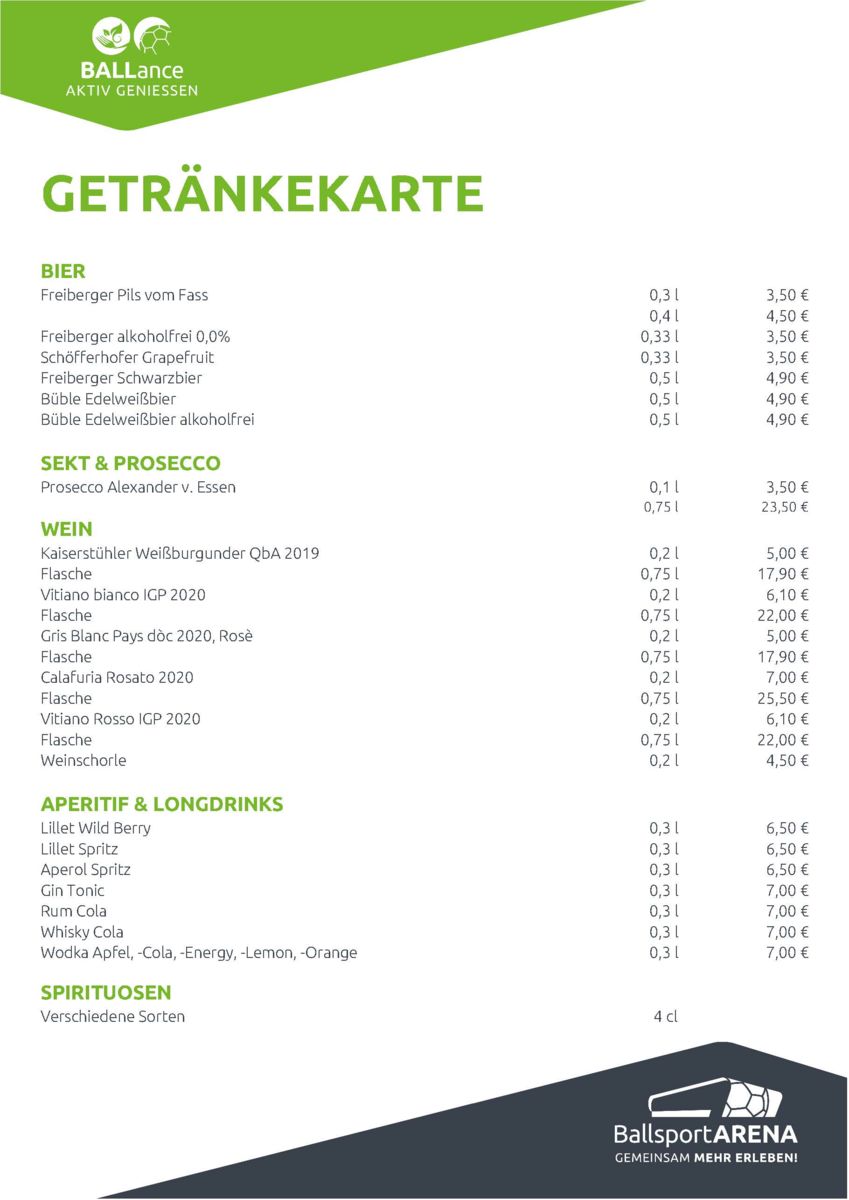 BALLance
AKTIV GENIESSEN

GETRÄNKEKARTE

BIER

| | | |
|---|---|---|
| Freiberger Pils vom Fass | 0,3 l | 3,50 € |
| | 0,4 l | 4,50 € |
| Freiberger alkoholfrei 0,0% | 0,33 l | 3,50 € |
| Schöfferhofer Grapefruit | 0,33 l | 3,50 € |
| Freiberger Schwarzbier | 0,5 l | 4,90 € |
| Büble Edelweißbier | 0,5 l | 4,90 € |
| Büble Edelweißbier alkoholfrei | 0,5 l | 4,90 € |

SEKT & PROSECCO

| | | |
|---|---|---|
| Prosecco Alexander v. Essen | 0,1 l | 3,50 € |
| | 0,75 l | 23,50 € |

WEIN

| | | |
|---|---|---|
| Kaiserstühler Weißburgunder QbA 2019 | 0,2 l | 5,00 € |
| Flasche | 0,75 l | 17,90 € |
| Vitiano bianco IGP 2020 | 0,2 l | 6,10 € |
| Flasche | 0,75 l | 22,00 € |
| Gris Blanc Pays dòc 2020, Rosè | 0,2 l | 5,00 € |
| Flasche | 0,75 l | 17,90 € |
| Calafuria Rosato 2020 | 0,2 l | 7,00 € |
| Flasche | 0,75 l | 25,50 € |
| Vitiano Rosso IGP 2020 | 0,2 l | 6,10 € |
| Flasche | 0,75 l | 22,00 € |
| Weinschorle | 0,2 l | 4,50 € |

APERITIF & LONGDRINKS

| | | |
|---|---|---|
| Lillet Wild Berry | 0,3 l | 6,50 € |
| Lillet Spritz | 0,3 l | 6,50 € |
| Aperol Spritz | 0,3 l | 6,50 € |
| Gin Tonic | 0,3 l | 7,00 € |
| Rum Cola | 0,3 l | 7,00 € |
| Whisky Cola | 0,3 l | 7,00 € |
| Wodka Apfel, -Cola, -Energy, -Lemon, -Orange | 0,3 l | 7,00 € |

SPIRITUOSEN

| | | |
|---|---|---|
| Verschiedene Sorten | 4 cl | |

BallsportARENA
GEMEINSAM MEHR ERLEBEN!